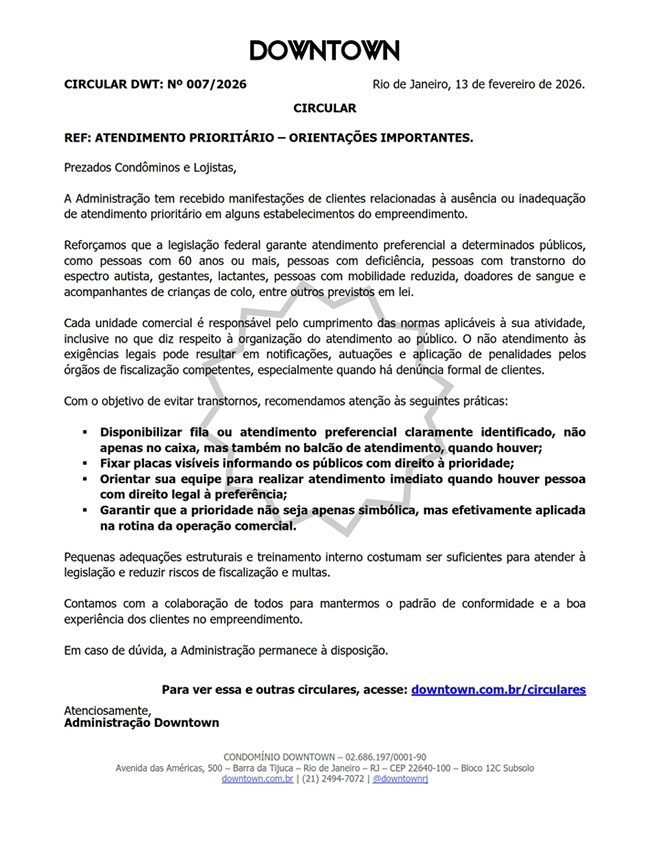 DOWNTOWN

CIRCULAR DWT: Nº 007/2026

Rio de Janeiro, 13 de fevereiro de 2026.

CIRCULAR

REF: ATENDIMENTO PRIORITÁRIO – ORIENTAÇÕES IMPORTANTES.

Prezados Condôminos e Lojistas,

A Administração tem recebido manifestações de clientes relacionadas à ausência ou inadequação de atendimento prioritário em alguns estabelecimentos do empreendimento.

Reforçamos que a legislação federal garante atendimento preferencial a determinados públicos, como pessoas com 60 anos ou mais, pessoas com deficiência, pessoas com transtorno do espectro autista, gestantes, lactantes, pessoas com mobilidade reduzida, doadores de sangue e acompanhantes de crianças de colo, entre outros previstos em lei.

Cada unidade comercial é responsável pelo cumprimento das normas aplicáveis à sua atividade, inclusive no que diz respeito à organização do atendimento ao público. O não atendimento às exigências legais pode resultar em notificações, autuações e aplicação de penalidades pelos órgãos de fiscalização competentes, especialmente quando há denúncia formal de clientes.

Com o objetivo de evitar transtornos, recomendamos atenção às seguintes práticas:

▪ Disponibilizar fila ou atendimento preferencial claramente identificado, não apenas no caixa, mas também no balcão de atendimento, quando houver;
▪ Fixar placas visíveis informando os públicos com direito à prioridade;
▪ Orientar sua equipe para realizar atendimento imediato quando houver pessoa com direito legal à preferência;
▪ Garantir que a prioridade não seja apenas simbólica, mas efetivamente aplicada na rotina da operação comercial.

Pequenas adequações estruturais e treinamento interno costumam ser suficientes para atender à legislação e reduzir riscos de fiscalização e multas.

Contamos com a colaboração de todos para mantermos o padrão de conformidade e a boa experiência dos clientes no empreendimento.

Em caso de dúvida, a Administração permanece à disposição.

Para ver essa e outras circulares, acesse: downtown.com.br/circulares

Atenciosamente,
Administração Downtown

CONDOMÍNIO DOWNTOWN – 02.686.197/0001-90
Avenida das Américas, 500 – Barra da Tijuca – Rio de Janeiro – RJ – CEP 22640-100 – Bloco 12C Subsolo
downtown.com.br | (21) 2494-7072 | @downtownrj